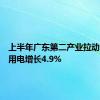 上半年广东第二产业拉动用电增长4.9%